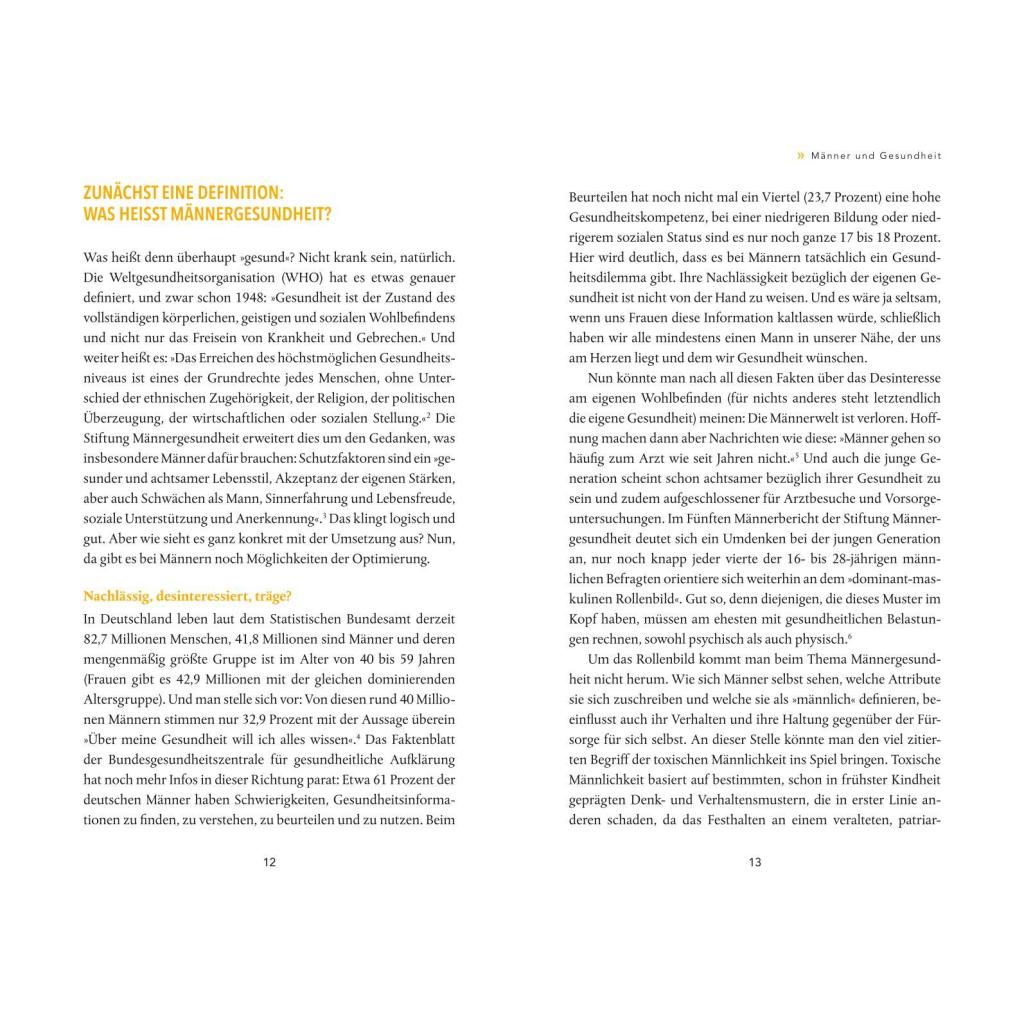 ZUNÄCHST EINE DEFINITION:
WAS HEISST MÄNNERGESUNDHEIT?

Was heißt denn überhaupt »gesund«? Nicht krank sein, natürlich. Die Weltgesundheitsorganisation (WHO) hat es etwas genauer definiert, und zwar schon 1948: »Gesundheit ist der Zustand des vollständigen körperlichen, geistigen und sozialen Wohlbefindens und nicht nur das Freisein von Krankheit und Gebrechen.« Und weiter heißt es: »Das Erreichen des höchstmöglichen Gesundheitsniveaus ist eines der Grundrechte jedes Menschen, ohne Unterschied der ethnischen Zugehörigkeit, der Religion, der politischen Überzeugung, der wirtschaftlichen oder sozialen Stellung.«$^2$ Die Stiftung Männergesundheit erweitert dies um den Gedanken, was insbesondere Männer dafür brauchen: Schutzfaktoren sind ein »gesunder und achtsamer Lebensstil, Akzeptanz der eigenen Stärken, aber auch Schwächen als Mann, Sinnerfahrung und Lebensfreude, soziale Unterstützung und Anerkennung«.$^3$ Das klingt logisch und gut. Aber wie sieht es ganz konkret mit der Umsetzung aus? Nun, da gibt es bei Männern noch Möglichkeiten der Optimierung.

Nachlässig, desinteressiert, träge?

In Deutschland leben laut dem Statistischen Bundesamt derzeit 82,7 Millionen Menschen, 41,8 Millionen sind Männer und deren mengenmäßig größte Gruppe ist im Alter von 40 bis 59 Jahren (Frauen gibt es 42,9 Millionen mit der gleichen dominierenden Altersgruppe). Und man stelle sich vor: Von diesen rund 40 Millionen Männern stimmen nur 32,9 Prozent mit der Aussage überein »Über meine Gesundheit will ich alles wissen«.$^4$ Das Faktenblatt der Bundesgesundheitszentrale für gesundheitliche Aufklärung hat noch mehr Infos in dieser Richtung parat: Etwa 61 Prozent der deutschen Männer haben Schwierigkeiten, Gesundheitsinformationen zu finden, zu verstehen, zu beurteilen und zu nutzen. Beim

12

» Männer und Gesundheit

Beurteilen hat noch nicht mal ein Viertel (23,7 Prozent) eine hohe Gesundheitskompetenz, bei einer niedrigeren Bildung oder niedrigerem sozialen Status sind es nur noch ganze 17 bis 18 Prozent. Hier wird deutlich, dass es bei Männern tatsächlich ein Gesundheitsdilemma gibt. Ihre Nachlässigkeit bezüglich der eigenen Gesundheit ist nicht von der Hand zu weisen. Und es wäre ja seltsam, wenn uns Frauen diese Information kaltlassen würde, schließlich haben wir alle mindestens einen Mann in unserer Nähe, der uns am Herzen liegt und dem wir Gesundheit wünschen.

Nun könnte man nach all diesen Fakten über das Desinteresse am eigenen Wohlbefinden (für nichts anderes steht letztendlich die eigene Gesundheit) meinen: Die Männerwelt ist verloren. Hoffnung machen dann aber Nachrichten wie diese: »Männer gehen so häufig zum Arzt wie seit Jahren nicht.«$^5$ Und auch die junge Generation scheint schon achtsamer bezüglich ihrer Gesundheit zu sein und zudem aufgeschlossener für Arztbesuche und Vorsorgeuntersuchungen. Im Fünften Männerbericht der Stiftung Männergesundheit deutet sich ein Umdenken bei der jungen Generation an, nur noch knapp jeder vierte der 16- bis 28-jährigen männlichen Befragten orientiere sich weiterhin an dem »dominant-maskulinen Rollenbild«. Gut so, denn diejenigen, die dieses Muster im Kopf haben, müssen am ehesten mit gesundheitlichen Belastungen rechnen, sowohl psychisch als auch physisch.$^6$

Um das Rollenbild kommt man beim Thema Männergesundheit nicht herum. Wie sich Männer selbst sehen, welche Attribute sie sich zuschreiben und welche sie als »männlich« definieren, beeinflusst auch ihr Verhalten und ihre Haltung gegenüber der Fürsorge für sich selbst. An dieser Stelle könnte man den viel zitierten Begriff der toxischen Männlichkeit ins Spiel bringen. Toxische Männlichkeit basiert auf bestimmten, schon in frühster Kindheit geprägten Denk- und Verhaltensmustern, die in erster Linie anderen schaden, da das Festhalten an einem veralteten, patriar-

13